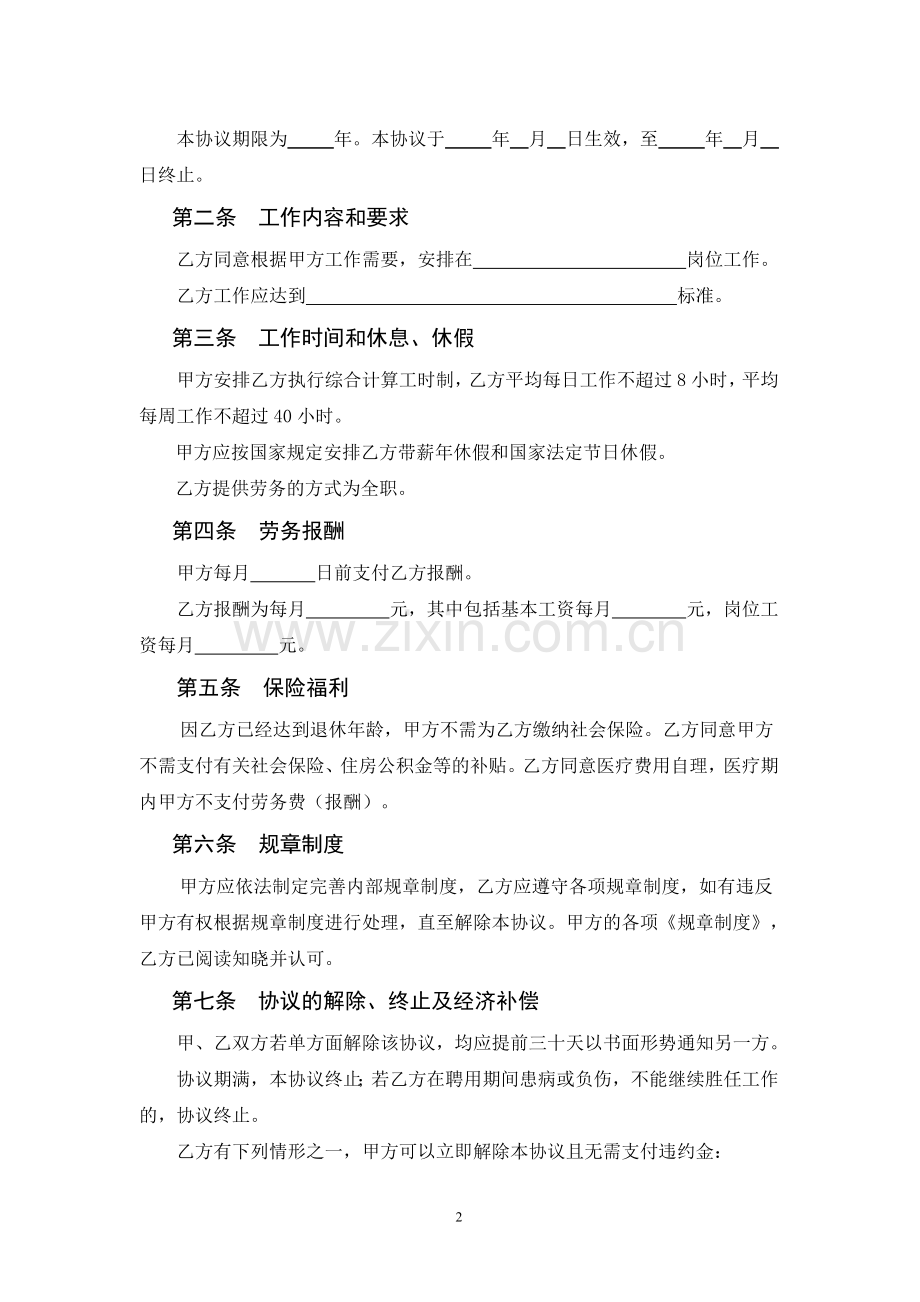 本协议期限为____年。本协议于____年____月____日生效，至____年____月____日终止。

第二条 工作内容和要求

乙方同意根据甲方工作需要，安排在____岗位工作。

乙方工作应达到____标准。

第三条 工作时间和休息、休假

甲方安排乙方执行综合计算工时制，乙方平均每日工作不超过8小时，平均每周工作不超过40小时。

甲方应按国家规定安排乙方带薪年休假和国家法定节日休假。

乙方提供劳务的方式为全职。

第四条 劳务报酬

甲方每月____日前支付乙方报酬。

乙方报酬为每月____元，其中包括基本工资每月____元，岗位工资每月____元。

第五条 保险福利

因乙方已经达到退休年龄，甲方不需为乙方缴纳社会保险。乙方同意甲方不需支付有关社会保险、住房公积金等的补贴。乙方同意医疗费用自理，医疗期内甲方不支付劳务费（报酬）。

第六条 规章制度

甲方应依法制定完善内部规章制度，乙方应遵守各项规章制度，如有违反甲方有权根据规章制度进行处理，直至解除本协议。甲方的各项《规章制度》，乙方已阅读知晓并认可。

第七条 协议的解除、终止及经济补偿

甲、乙双方若单方面解除该协议，均应提前三十天以书面形势通知另一方。

协议期满，本协议终止；若乙方在聘用期间患病或负伤，不能继续胜任工作的，协议终止。

乙方有下列情形之一，甲方可以立即解除本协议且无需支付违约金：

2

www.zixin.com.cn